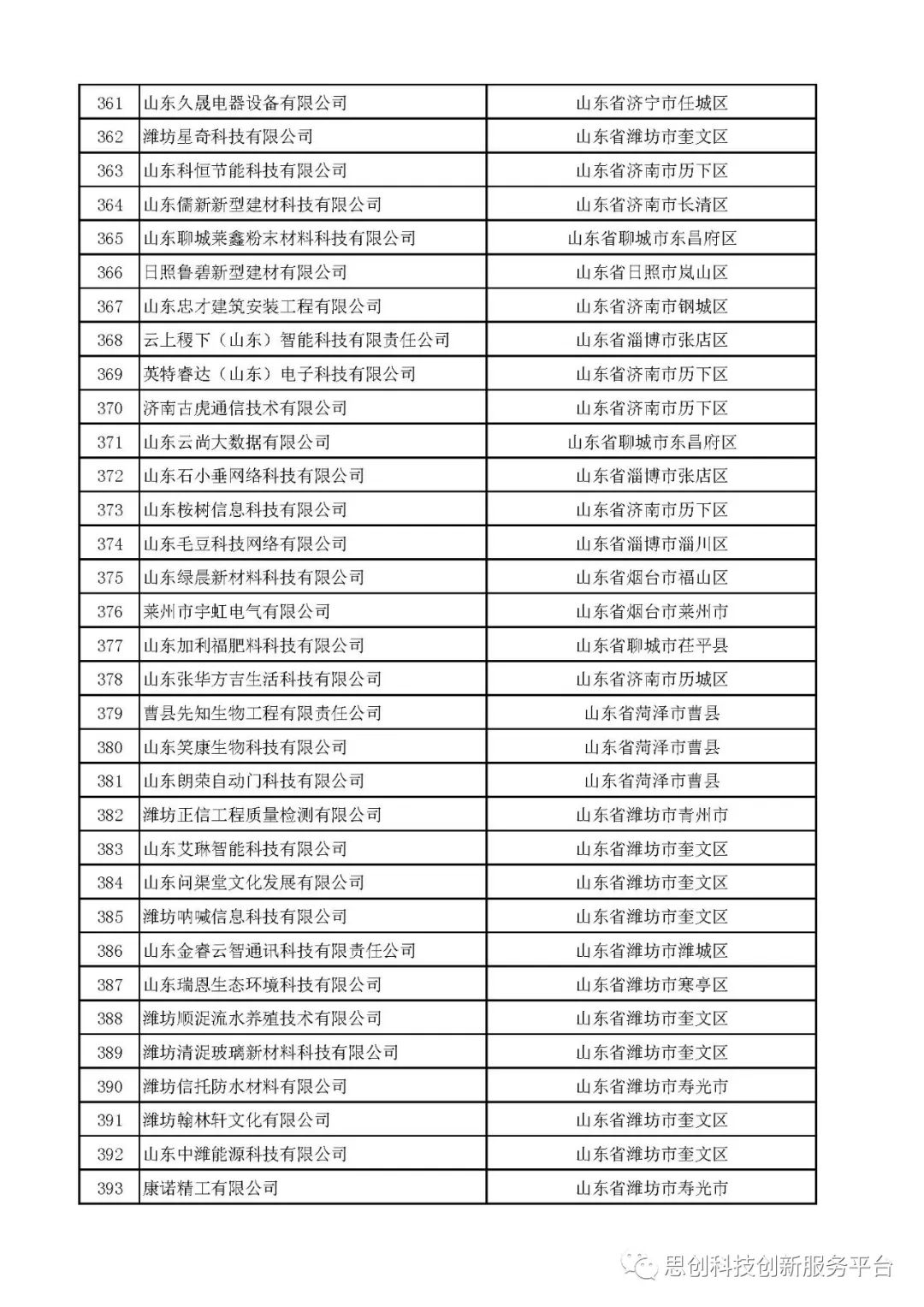 | 361 | 山东久晟电器设备有限公司 | 山东省济宁市任城区 |
|---|---|---|
| 362 | 潍坊星奇科技有限公司 | 山东省潍坊市奎文区 |
| 363 | 山东科恒节能科技有限公司 | 山东省济南市历下区 |
| 364 | 山东儒新新型建材科技有限公司 | 山东省济南市长清区 |
| 365 | 山东聊城莱鑫粉末材料科技有限公司 | 山东省聊城市东昌府区 |
| 366 | 日照鲁碧新型建材有限公司 | 山东省日照市岚山区 |
| 367 | 山东忠才建筑安装工程有限公司 | 山东省济南市钢城区 |
| 368 | 云上稷下（山东）智能科技有限责任公司 | 山东省淄博市张店区 |
| 369 | 英特睿达（山东）电子科技有限公司 | 山东省济南市历下区 |
| 370 | 济南古虎通信技术有限公司 | 山东省济南市历下区 |
| 371 | 山东云尚大数据有限公司 | 山东省聊城市东昌府区 |
| 372 | 山东石小垂网络科技有限公司 | 山东省淄博市张店区 |
| 373 | 山东桉树信息科技有限公司 | 山东省济南市历下区 |
| 374 | 山东毛豆科技网络有限公司 | 山东省淄博市淄川区 |
| 375 | 山东绿晨新材料科技有限公司 | 山东省烟台市福山区 |
| 376 | 莱州市宇虹电气有限公司 | 山东省烟台市莱州市 |
| 377 | 山东加利福肥料科技有限公司 | 山东省聊城市茌平县 |
| 378 | 山东张华方吉生活科技有限公司 | 山东省济南市历城区 |
| 379 | 曹县先知生物工程有限责任公司 | 山东省菏泽市曹县 |
| 380 | 山东笑康生物科技有限公司 | 山东省菏泽市曹县 |
| 381 | 山东朗荣自动门科技有限公司 | 山东省菏泽市曹县 |
| 382 | 潍坊正信工程质量检测有限公司 | 山东省潍坊市青州市 |
| 383 | 山东艾琳智能科技有限公司 | 山东省潍坊市奎文区 |
| 384 | 山东问渠堂文化发展有限公司 | 山东省潍坊市奎文区 |
| 385 | 潍坊呐喊信息科技有限公司 | 山东省潍坊市奎文区 |
| 386 | 山东金睿云智通讯科技有限责任公司 | 山东省潍坊市潍城区 |
| 387 | 山东瑞恩生态环境科技有限公司 | 山东省潍坊市寒亭区 |
| 388 | 潍坊顺泥流水养殖技术有限公司 | 山东省潍坊市奎文区 |
| 389 | 潍坊清泥玻璃新材料科技有限公司 | 山东省潍坊市奎文区 |
| 390 | 潍坊信托防水材料有限公司 | 山东省潍坊市寿光市 |
| 391 | 潍坊翰林轩文化有限公司 | 山东省潍坊市奎文区 |
| 392 | 山东中潍能源科技有限公司 | 山东省潍坊市奎文区 |
| 393 | 康诺精工有限公司 | 山东省潍坊市寿光市 |

思创科技创新服务平台